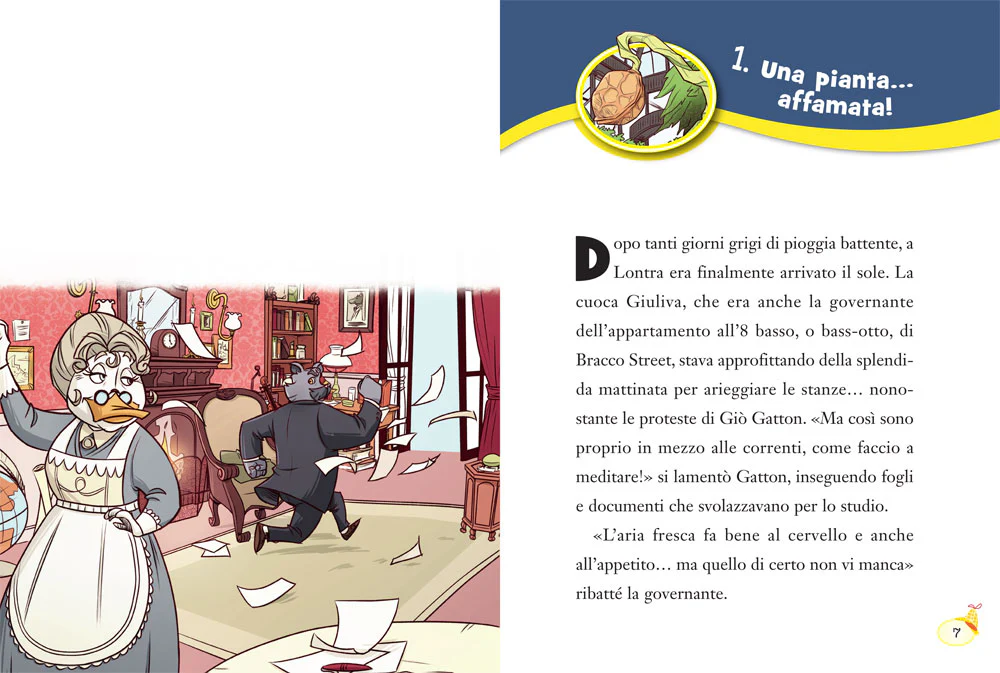 1. Una pianta... affamata!

Dopo tanti giorni grigi di pioggia battente, a Lontra era finalmente arrivato il sole. La cuoca Giuliva, che era anche la governante dell'appartamento all'8 basso, o bass-otto, di Bracco Street, stava approfittando della splendida mattinata per arieggiare le stanze... nonostante le proteste di Giò Gatton. «Ma così sono proprio in mezzo alle correnti, come faccio a meditare!» si lamentò Gatton, inseguendo fogli e documenti che svolazzavano per lo studio.

«L'aria fresca fa bene al cervello e anche all'appetito... ma quello di certo non vi manca» ribatté la governante.

7